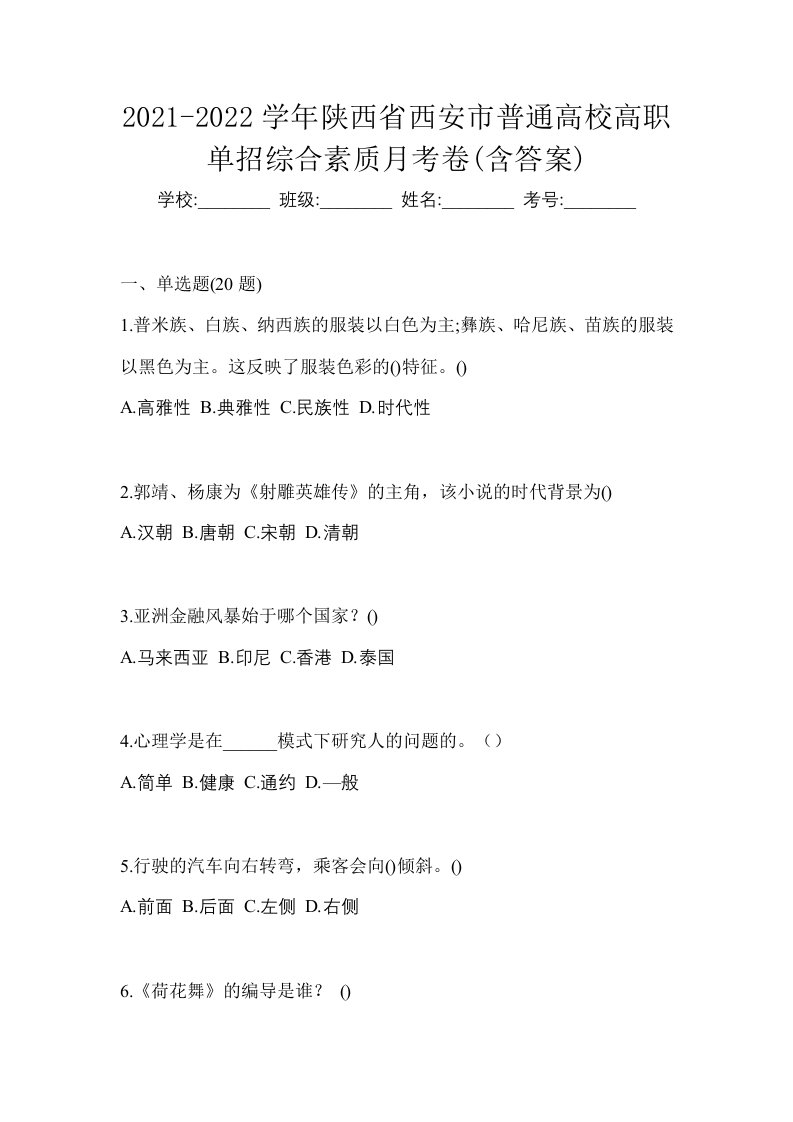 2021-2022 学年陕西省西安市普通高校高职单招综合素质月考卷(含答案)

学校:________ 班级:________ 姓名:________ 考号:________

一、单选题(20 题)

1.普米族、白族、纳西族的服装以白色为主;彝族、哈尼族、苗族的服装以黑色为主。这反映了服装色彩的()特征。()

A.高雅性 B.典雅性 C.民族性 D.时代性

2.郭靖、杨康为《射雕英雄传》的主角，该小说的时代背景为()

A.汉朝 B.唐朝 C.宋朝 D.清朝

3.亚洲金融风暴始于哪个国家？()

A.马来西亚 B.印尼 C.香港 D.泰国

4.心理学是在______模式下研究人的问题的。（）

A.简单 B.健康 C.通约 D.—般

5.行驶的汽车向右转弯，乘客会向()倾斜。()

A.前面 B.后面 C.左侧 D.右侧

6.《荷花舞》的编导是谁？ ()